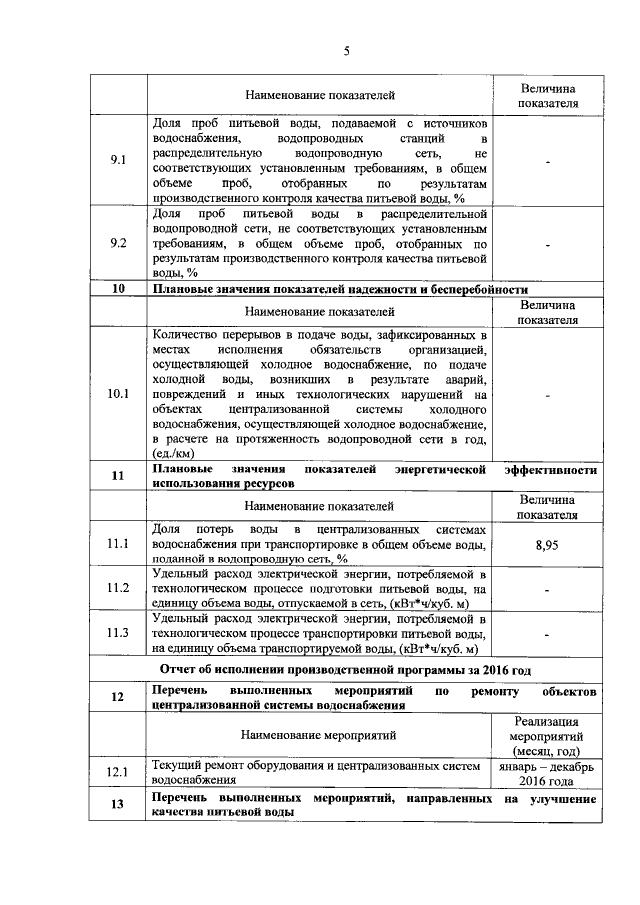 5

| | Наименование показателей | Величина показателя |
|---|---|---|
| 9.1 | Доля проб питьевой воды, подаваемой с источников водоснабжения, водопроводных станций в распределительную водопроводную сеть, не соответствующих установленным требованиям, в общем объеме проб, отобранных по результатам производственного контроля качества питьевой воды, % | - |
| 9.2 | Доля проб питьевой воды в распределительной водопроводной сети, не соответствующих установленным требованиям, в общем объеме проб, отобранных по результатам производственного контроля качества питьевой воды, % | - |
| 10 | Плановые значения показателей надежности и бесперебойности | |
| | Наименование показателей | Величина показателя |
| 10.1 | Количество перерывов в подаче воды, зафиксированных в местах исполнения обязательств организацией, осуществляющей холодное водоснабжение, по подаче холодной воды, возникших в результате аварий, повреждений и иных технологических нарушений на объектах централизованной системы холодного водоснабжения, осуществляющей холодное водоснабжение, в расчете на протяженность водопроводной сети в год, (ед./км) | - |
| 11 | Плановые значения показателей энергетической эффективности использования ресурсов | |
| | Наименование показателей | Величина показателя |
| 11.1 | Доля потерь воды в централизованных системах водоснабжения при транспортировке в общем объеме воды, поданной в водопроводную сеть, % | 8,95 |
| 11.2 | Удельный расход электрической энергии, потребляемой в технологическом процессе подготовки питьевой воды, на единицу объема воды, отпускаемой в сеть, (кВт*ч/куб. м) | - |
| 11.3 | Удельный расход электрической энергии, потребляемой в технологическом процессе транспортировки питьевой воды, на единицу объема транспортируемой воды, (кВт*ч/куб. м) | - |
| | Отчет об исполнении производственной программы за 2016 год | |
| 12 | Перечень выполненных мероприятий по ремонту объектов централизованной системы водоснабжения | |
| | Наименование мероприятий | Реализация мероприятий (месяц, год) |
| 12.1 | Текущий ремонт оборудования и централизованных систем водоснабжения | январь – декабрь 2016 года |
| 13 | Перечень выполненных мероприятий, направленных на улучшение качества питьевой воды | |